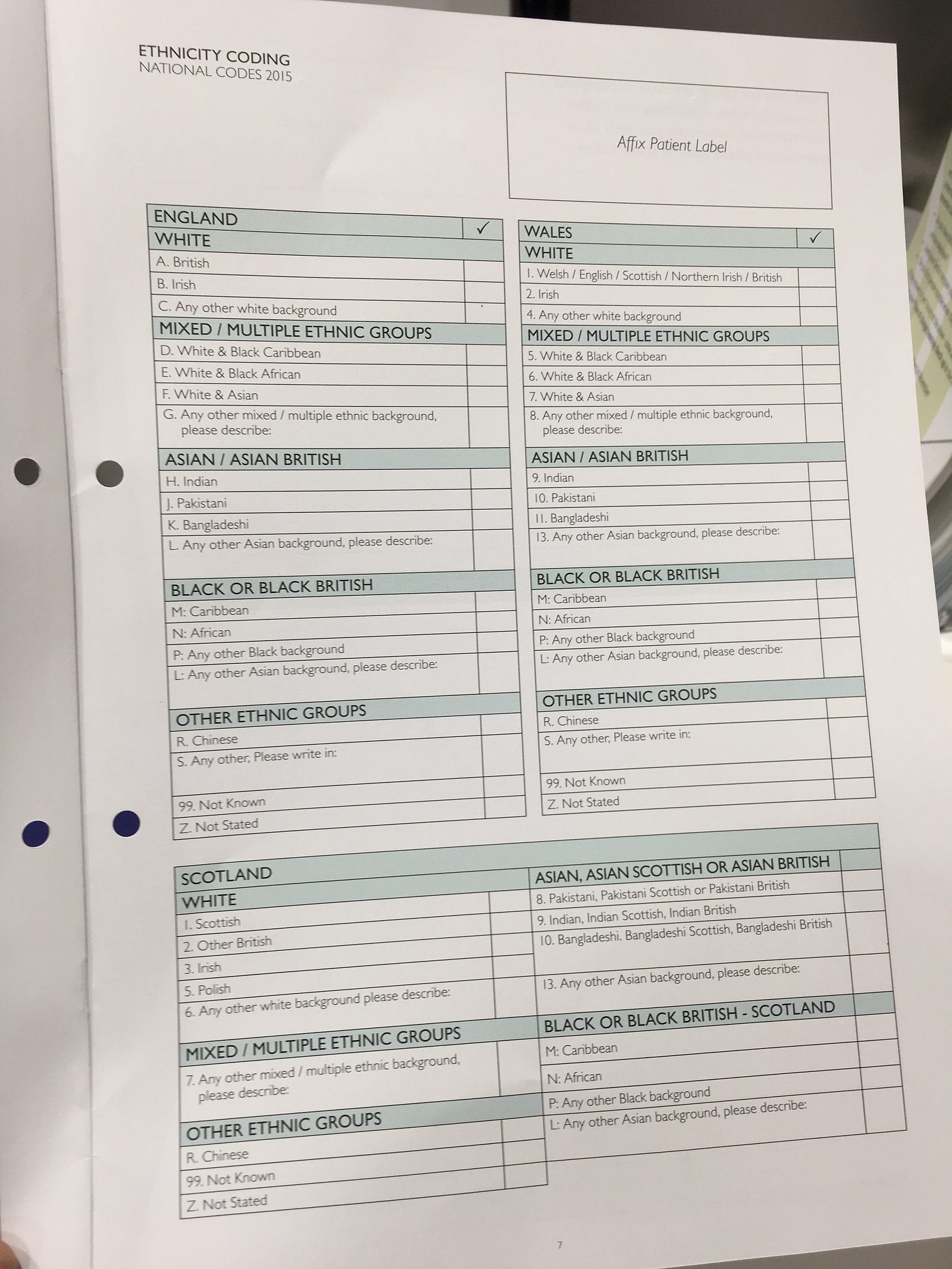 ETHNICITY CODING
NATIONAL CODES 2015

Affix Patient Label

| ENGLAND | ✓ |
|---|---|
| WHITE | |
| A. British | |
| B. Irish | |
| C. Any other white background | |
| MIXED / MULTIPLE ETHNIC GROUPS | |
| D. White & Black Caribbean | |
| E. White & Black African | |
| F. White & Asian | |
| G. Any other mixed / multiple ethnic background, please describe: | |
| ASIAN / ASIAN BRITISH | |
| H. Indian | |
| J. Pakistani | |
| K. Bangladeshi | |
| L. Any other Asian background, please describe: | |
| BLACK OR BLACK BRITISH | |
| M: Caribbean | |
| N: African | |
| P: Any other Black background | |
| L: Any other Asian background, please describe: | |
| OTHER ETHNIC GROUPS | |
| R. Chinese | |
| S. Any other, Please write in: | |
| 99. Not Known | |
| Z. Not Stated | |

| WALES | ✓ |
|---|---|
| WHITE | |
| 1. Welsh / English / Scottish / Northern Irish / British | |
| 2. Irish | |
| 4. Any other white background | |
| MIXED / MULTIPLE ETHNIC GROUPS | |
| 5. White & Black Caribbean | |
| 6. White & Black African | |
| 7. White & Asian | |
| 8. Any other mixed / multiple ethnic background, please describe: | |
| ASIAN / ASIAN BRITISH | |
| 9. Indian | |
| 10. Pakistani | |
| 11. Bangladeshi | |
| 13. Any other Asian background, please describe: | |
| BLACK OR BLACK BRITISH | |
| M: Caribbean | |
| N: African | |
| P: Any other Black background | |
| L: Any other Asian background, please describe: | |
| OTHER ETHNIC GROUPS | |
| R. Chinese | |
| S. Any other, Please write in: | |
| 99. Not Known | |
| Z. Not Stated | |

| SCOTLAND | |
|---|---|
| WHITE | |
| 1. Scottish | |
| 2. Other British | |
| 3. Irish | |
| 5. Polish | |
| 6. Any other white background please describe: | |
| MIXED / MULTIPLE ETHNIC GROUPS | |
| 7. Any other mixed / multiple ethnic background, please describe: | |
| OTHER ETHNIC GROUPS | |
| R. Chinese | |
| 99. Not Known | |
| Z. Not Stated | |

| ASIAN, ASIAN SCOTTISH OR ASIAN BRITISH | |
|---|---|
| 8. Pakistani, Pakistani Scottish or Pakistani British | |
| 9. Indian, Indian Scottish, Indian British | |
| 10. Bangladeshi. Bangladeshi Scottish, Bangladeshi British | |
| 13. Any other Asian background, please describe: | |
| BLACK OR BLACK BRITISH - SCOTLAND | |
| M: Caribbean | |
| N: African | |
| P: Any other Black background | |
| L: Any other Asian background, please describe: | |

7